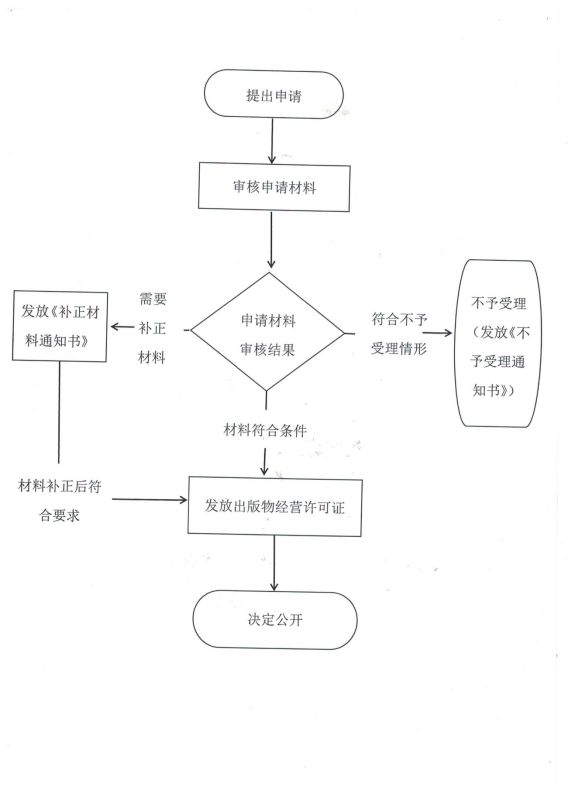 提出申请

审核申请材料

发放《补正材料通知书》

需要补正材料

申请材料审核结果

符合不予受理情形

不予受理（发放《不予受理通知书》）

材料符合条件

材料补正后符合要求

发放出版物经营许可证

决定公开